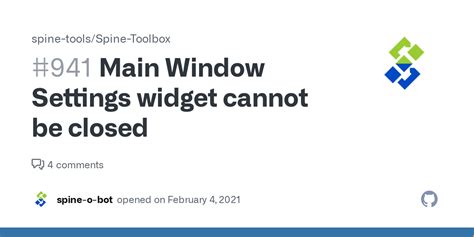 spine-tools/Spine-Toolbox

#941 Main Window Settings widget cannot be closed

4 comments

spine-o-bot opened on February 4, 2021